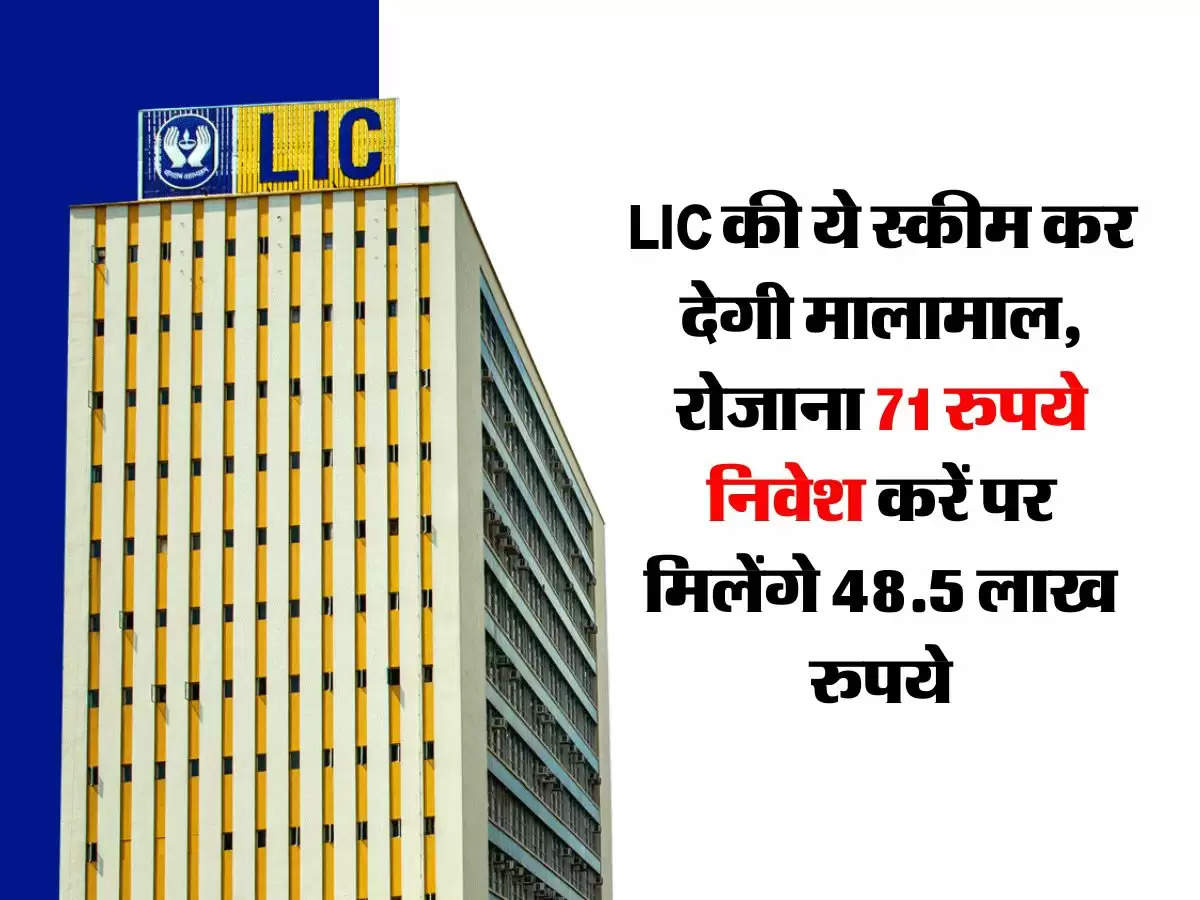 LIC

LIC की ये स्कीम कर देगी मालामाल, रोजाना 71 रुपये निवेश करें पर मिलेंगे 48.5 लाख रुपये